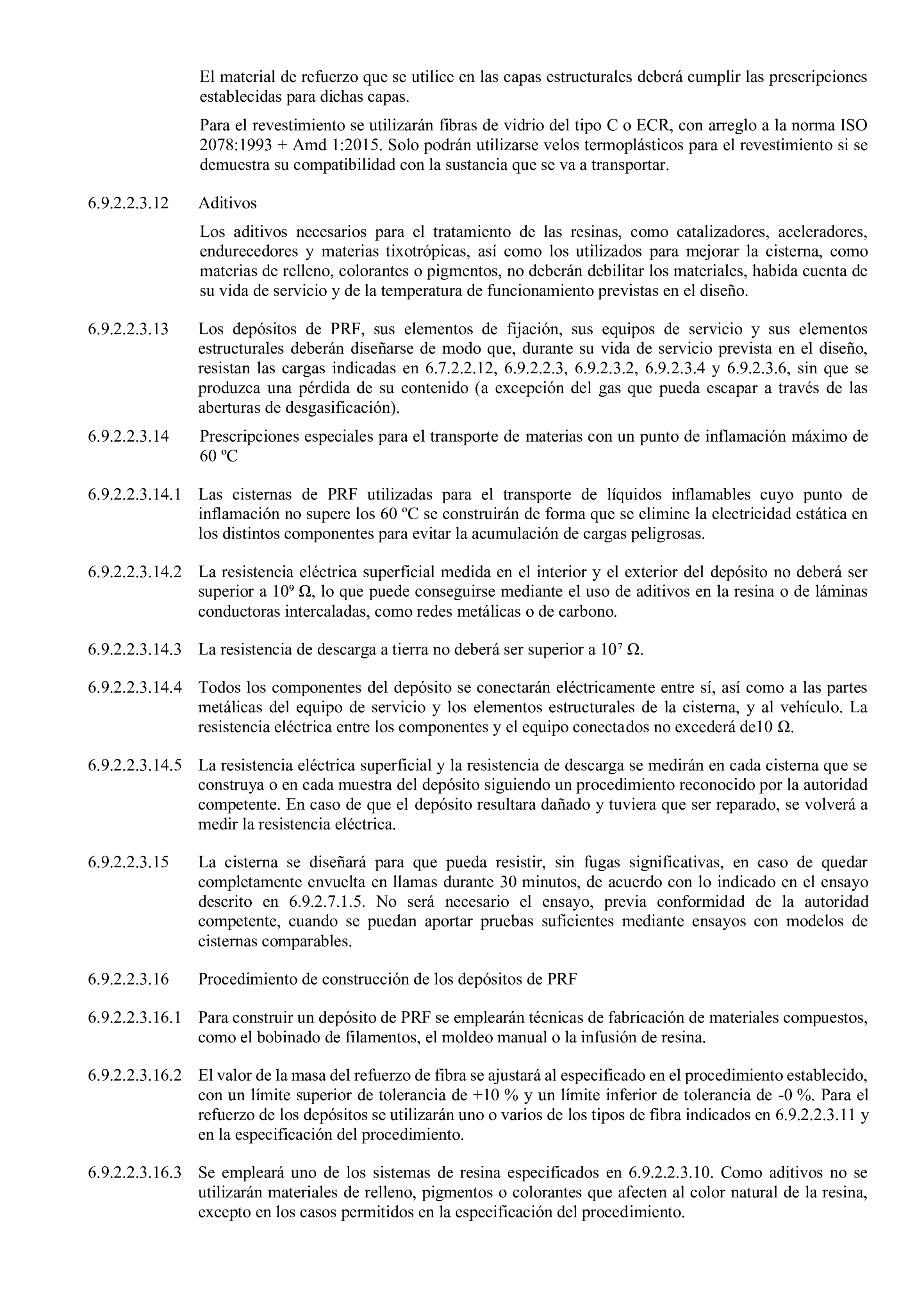 El material de refuerzo que se utilice en las capas estructurales deberá cumplir las prescripciones establecidas para dichas capas.

Para el revestimiento se utilizarán fibras de vidrio del tipo C o ECR, con arreglo a la norma ISO 2078:1993 + Amd 1:2015. Solo podrán utilizarse velos termoplásticos para el revestimiento si se demuestra su compatibilidad con la sustancia que se va a transportar.

6.9.2.2.3.12 Aditivos

Los aditivos necesarios para el tratamiento de las resinas, como catalizadores, aceleradores, endurecedores y materias tixotrópicas, así como los utilizados para mejorar la cisterna, como materias de relleno, colorantes o pigmentos, no deberán debilitar los materiales, habida cuenta de su vida de servicio y de la temperatura de funcionamiento previstas en el diseño.

6.9.2.2.3.13 Los depósitos de PRF, sus elementos de fijación, sus equipos de servicio y sus elementos estructurales deberán diseñarse de modo que, durante su vida de servicio prevista en el diseño, resistan las cargas indicadas en 6.7.2.2.12, 6.9.2.2.3, 6.9.2.3.2, 6.9.2.3.4 y 6.9.2.3.6, sin que se produzca una pérdida de su contenido (a excepción del gas que pueda escapar a través de las aberturas de desgasificación).

6.9.2.2.3.14 Prescripciones especiales para el transporte de materias con un punto de inflamación máximo de 60 ºC

6.9.2.2.3.14.1 Las cisternas de PRF utilizadas para el transporte de líquidos inflamables cuyo punto de inflamación no supere los 60 ºC se construirán de forma que se elimine la electricidad estática en los distintos componentes para evitar la acumulación de cargas peligrosas.

6.9.2.2.3.14.2 La resistencia eléctrica superficial medida en el interior y el exterior del depósito no deberá ser superior a $10^9$ Ω, lo que puede conseguirse mediante el uso de aditivos en la resina o de láminas conductoras intercaladas, como redes metálicas o de carbono.

6.9.2.2.3.14.3 La resistencia de descarga a tierra no deberá ser superior a $10^7$ Ω.

6.9.2.2.3.14.4 Todos los componentes del depósito se conectarán eléctricamente entre sí, así como a las partes metálicas del equipo de servicio y los elementos estructurales de la cisterna, y al vehículo. La resistencia eléctrica entre los componentes y el equipo conectados no excederá de10 Ω.

6.9.2.2.3.14.5 La resistencia eléctrica superficial y la resistencia de descarga se medirán en cada cisterna que se construya o en cada muestra del depósito siguiendo un procedimiento reconocido por la autoridad competente. En caso de que el depósito resultara dañado y tuviera que ser reparado, se volverá a medir la resistencia eléctrica.

6.9.2.2.3.15 La cisterna se diseñará para que pueda resistir, sin fugas significativas, en caso de quedar completamente envuelta en llamas durante 30 minutos, de acuerdo con lo indicado en el ensayo descrito en 6.9.2.7.1.5. No será necesario el ensayo, previa conformidad de la autoridad competente, cuando se puedan aportar pruebas suficientes mediante ensayos con modelos de cisternas comparables.

6.9.2.2.3.16 Procedimiento de construcción de los depósitos de PRF

6.9.2.2.3.16.1 Para construir un depósito de PRF se emplearán técnicas de fabricación de materiales compuestos, como el bobinado de filamentos, el moldeo manual o la infusión de resina.

6.9.2.2.3.16.2 El valor de la masa del refuerzo de fibra se ajustará al especificado en el procedimiento establecido, con un límite superior de tolerancia de +10 % y un límite inferior de tolerancia de -0 %. Para el refuerzo de los depósitos se utilizarán uno o varios de los tipos de fibra indicados en 6.9.2.2.3.11 y en la especificación del procedimiento.

6.9.2.2.3.16.3 Se empleará uno de los sistemas de resina especificados en 6.9.2.2.3.10. Como aditivos no se utilizarán materiales de relleno, pigmentos o colorantes que afecten al color natural de la resina, excepto en los casos permitidos en la especificación del procedimiento.